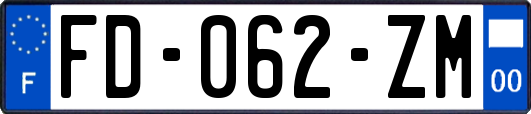 F
FD-062-ZM
00